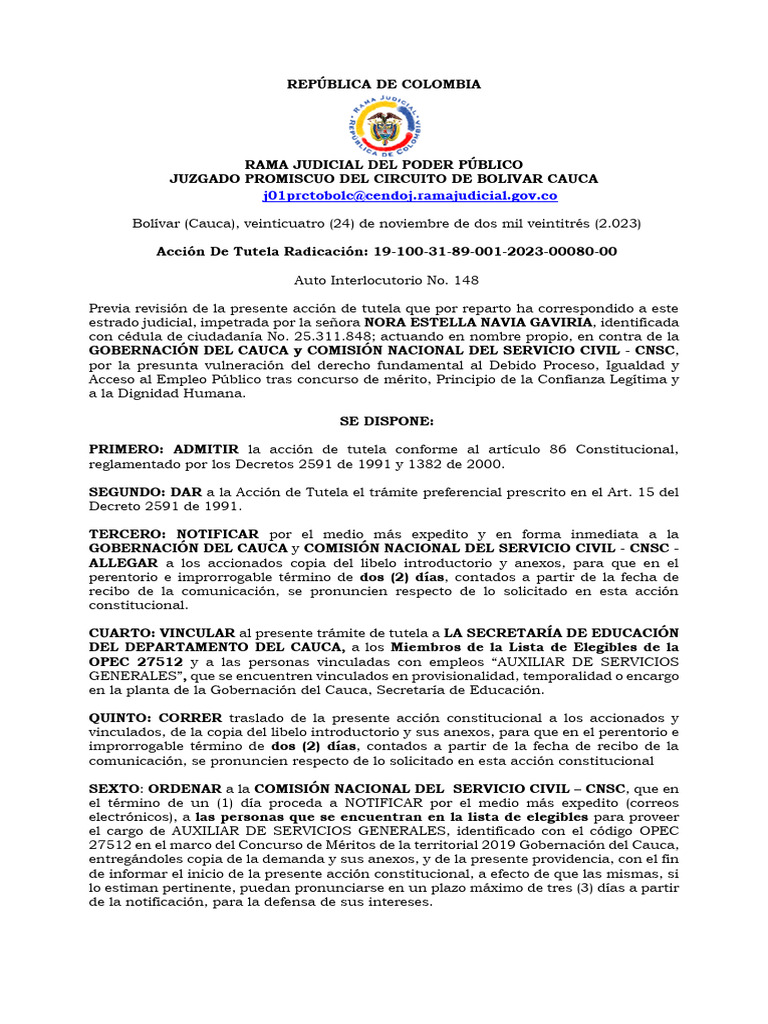 REPÚBLICA DE COLOMBIA

RAMA JUDICIAL
REPÚBLICA DE COLOMBIA

RAMA JUDICIAL DEL PODER PÚBLICO
JUZGADO PROMISCUO DEL CIRCUITO DE BOLIVAR CAUCA
j01prctobolc@cendoj.ramajudicial.gov.co

Bolívar (Cauca), veinticuatro (24) de noviembre de dos mil veintitrés (2.023)

Acción De Tutela Radicación: 19-100-31-89-001-2023-00080-00

Auto Interlocutorio No. 148

Previa revisión de la presente acción de tutela que por reparto ha correspondido a este estrado judicial, impetrada por la señora NORA ESTELLA NAVIA GAVIRIA, identificada con cédula de ciudadanía No. 25.311.848; actuando en nombre propio, en contra de la GOBERNACIÓN DEL CAUCA y COMISIÓN NACIONAL DEL SERVICIO CIVIL - CNSC, por la presunta vulneración del derecho fundamental al Debido Proceso, Igualdad y Acceso al Empleo Público tras concurso de mérito, Principio de la Confianza Legítima y a la Dignidad Humana.

SE DISPONE:

PRIMERO: ADMITIR la acción de tutela conforme al artículo 86 Constitucional, reglamentado por los Decretos 2591 de 1991 y 1382 de 2000.

SEGUNDO: DAR a la Acción de Tutela el trámite preferencial prescrito en el Art. 15 del Decreto 2591 de 1991.

TERCERO: NOTIFICAR por el medio más expedito y en forma inmediata a la GOBERNACIÓN DEL CAUCA y COMISIÓN NACIONAL DEL SERVICIO CIVIL - CNSC - ALLEGAR a los accionados copia del libelo introductorio y anexos, para que en el perentorio e improrrogable término de dos (2) días, contados a partir de la fecha de recibo de la comunicación, se pronuncien respecto de lo solicitado en esta acción constitucional.

CUARTO: VINCULAR al presente trámite de tutela a LA SECRETARÍA DE EDUCACIÓN DEL DEPARTAMENTO DEL CAUCA, a los Miembros de la Lista de Elegibles de la OPEC 27512 y a las personas vinculadas con empleos “AUXILIAR DE SERVICIOS GENERALES”, que se encuentren vinculados en provisionalidad, temporalidad o encargo en la planta de la Gobernación del Cauca, Secretaria de Educación.

QUINTO: CORRER traslado de la presente acción constitucional a los accionados y vinculados, de la copia del libelo introductorio y sus anexos, para que en el perentorio e improrrogable término de dos (2) días, contados a partir de la fecha de recibo de la comunicación, se pronuncien respecto de lo solicitado en esta acción constitucional

SEXTO: ORDENAR a la COMISIÓN NACIONAL DEL SERVICIO CIVIL – CNSC, que en el término de un (1) día proceda a NOTIFICAR por el medio más expedito (correos electrónicos), a las personas que se encuentran en la lista de elegibles para proveer el cargo de AUXILIAR DE SERVICIOS GENERALES, identificado con el código OPEC 27512 en el marco del Concurso de Méritos de la territorial 2019 Gobernación del Cauca, entregándoles copia de la demanda y sus anexos, y de la presente providencia, con el fin de informar el inicio de la presente acción constitucional, a efecto de que las mismas, si lo estiman pertinente, puedan pronunciarse en un plazo máximo de tres (3) días a partir de la notificación, para la defensa de sus intereses.